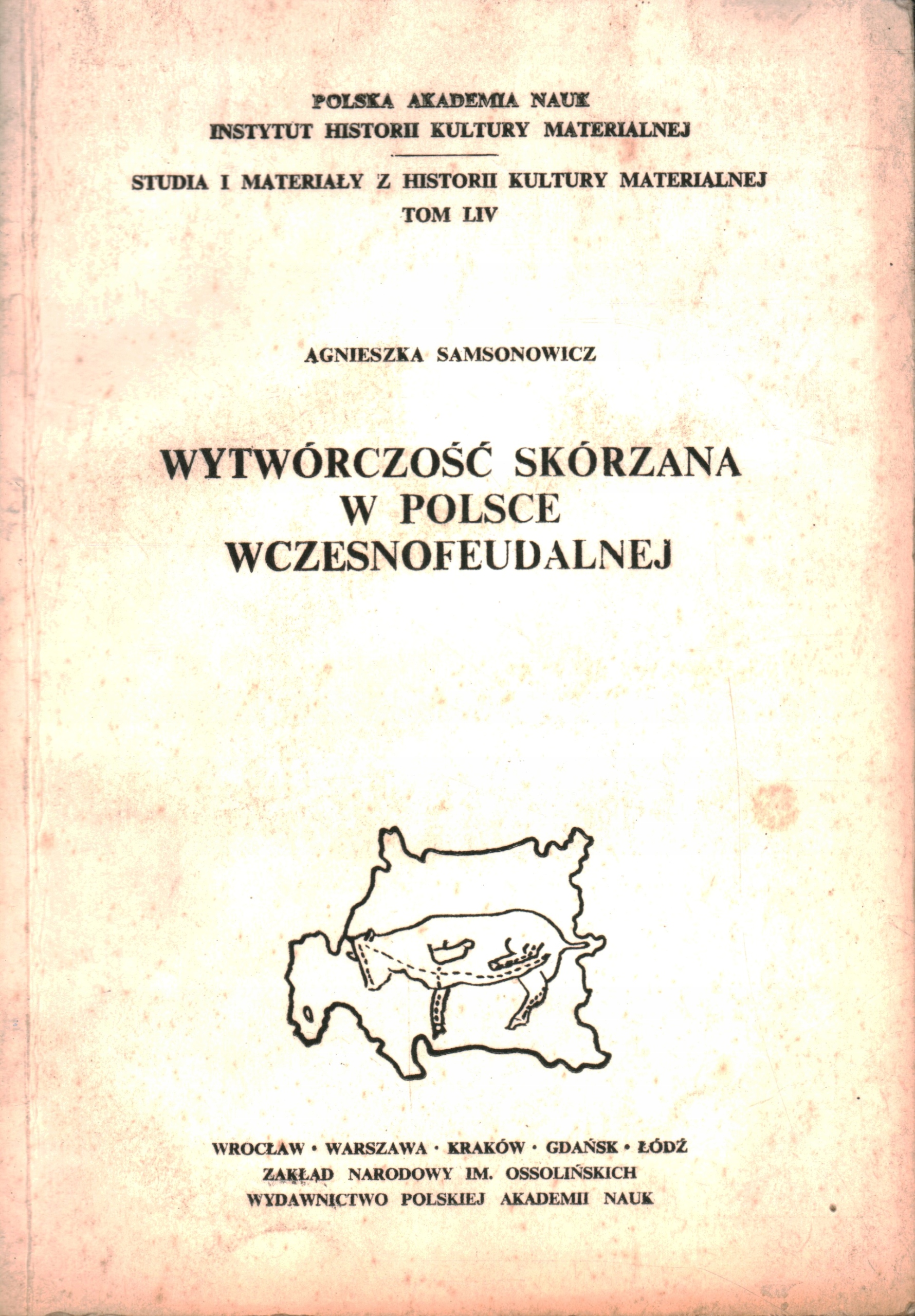 POLSKA AKADEMIA NAUK
INSTYTUT HISTORII KULTURY MATERIALNEJ

STUDIA I MATERIAŁY Z HISTORII KULTURY MATERIALNEJ
TOM LIV

AGNIESZKA SAMSONOWICZ

WYTWÓRCZOŚĆ SKÓRZANA
W POLSCE
WCZESNOFEUDALNEJ

WROCŁAW · WARSZAWA · KRAKÓW · GDAŃSK · ŁÓDŹ
ZAKŁAD NARODOWY IM. OSSOLIŃSKICH
WYDAWNICTWO POLSKIEJ AKADEMII NAUK